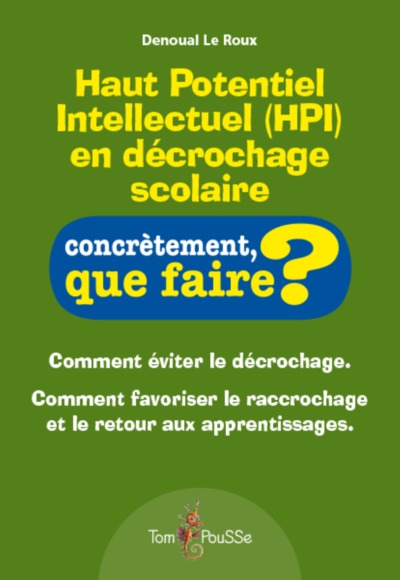 Denoual Le Roux

Haut Potentiel Intellectuel (HPI) en décrochage scolaire

concrètement, que faire ?

Comment éviter le décrochage.

Comment favoriser le raccrochage et le retour aux apprentissages.

Tom PouSSe